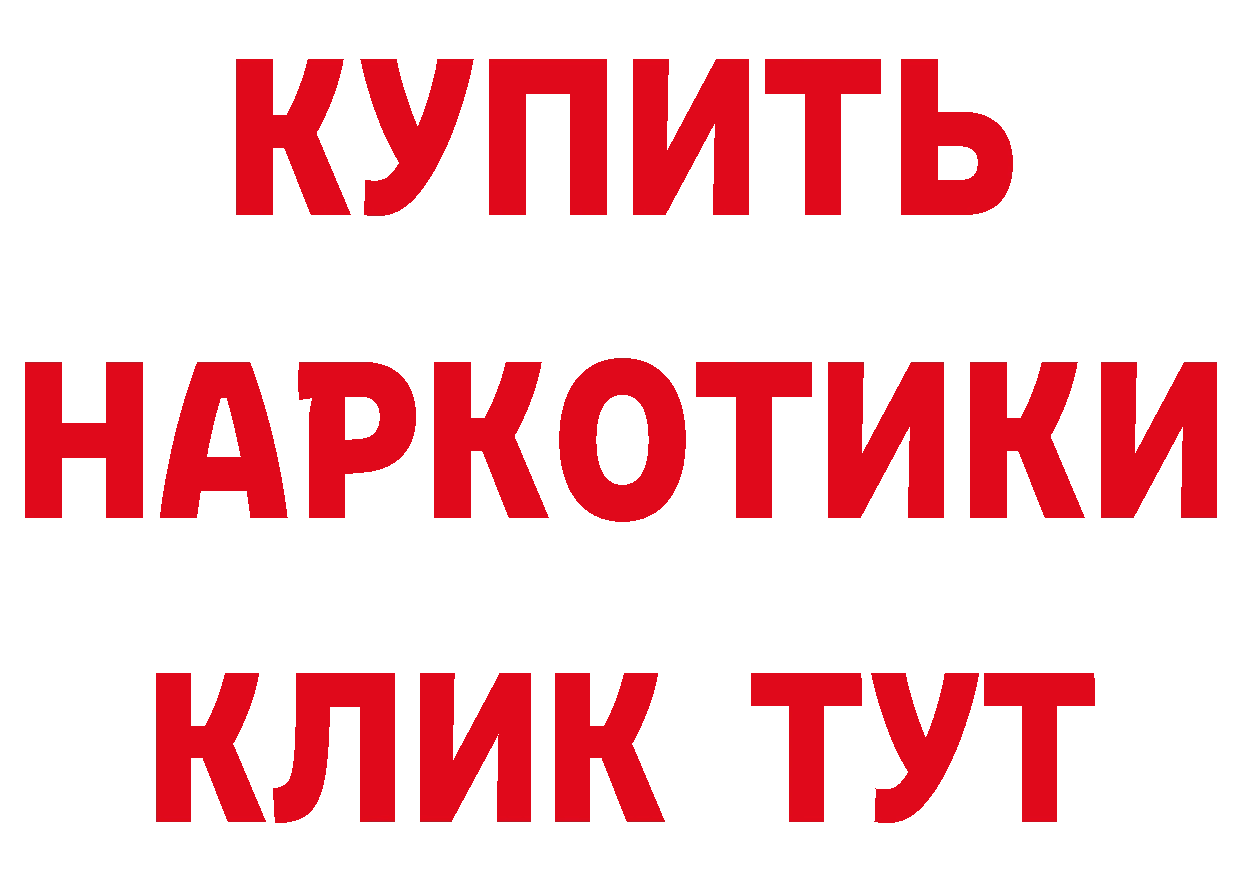 КУПИТЬ
НАРКОТИКИ
КЛИК ТУТ